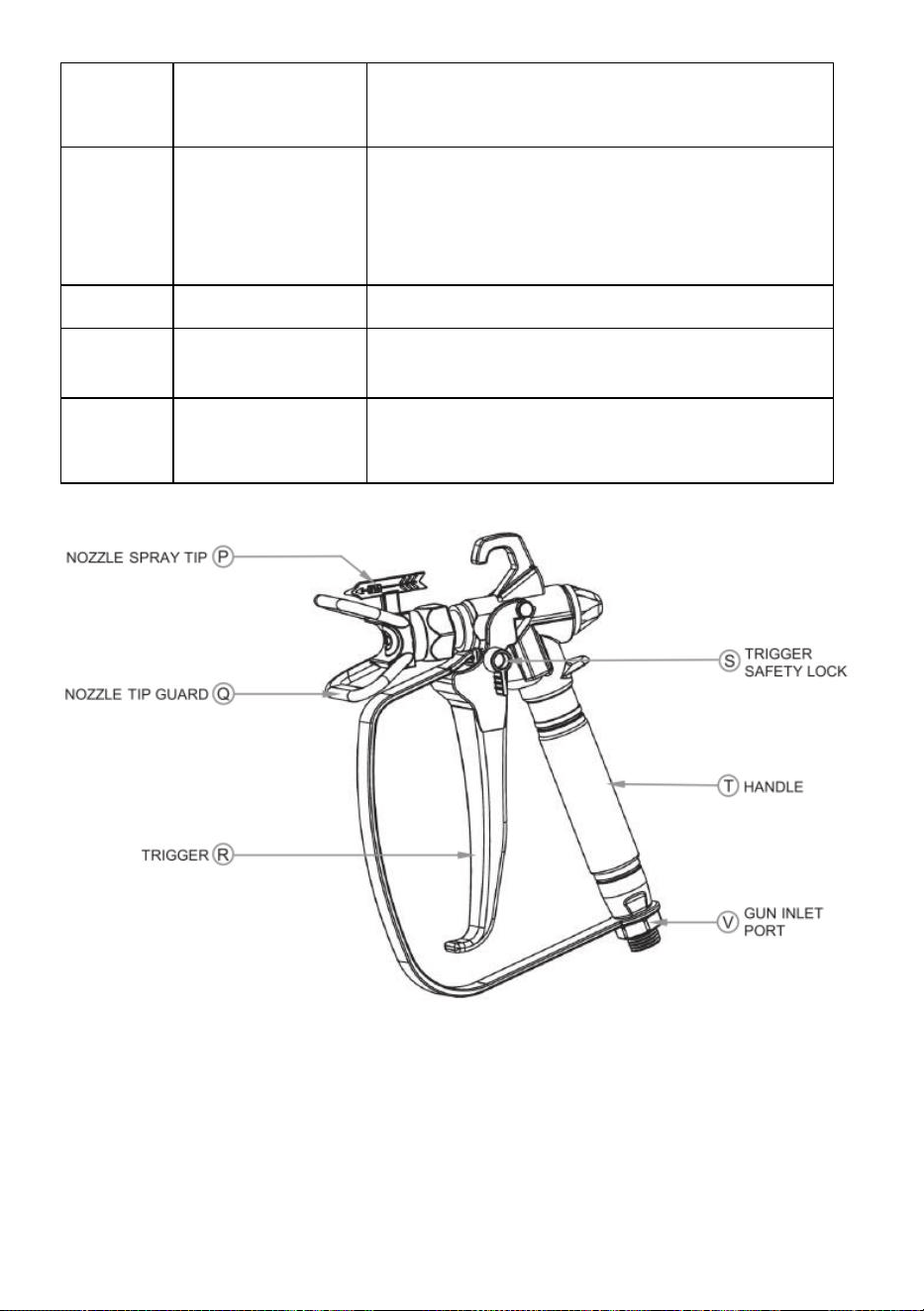 NOZZLE SPRAY TIP P

NOZZLE TIP GUARD Q

TRIGGER R

S TRIGGER SAFETY LOCK

T HANDLE

V GUN INLET PORT